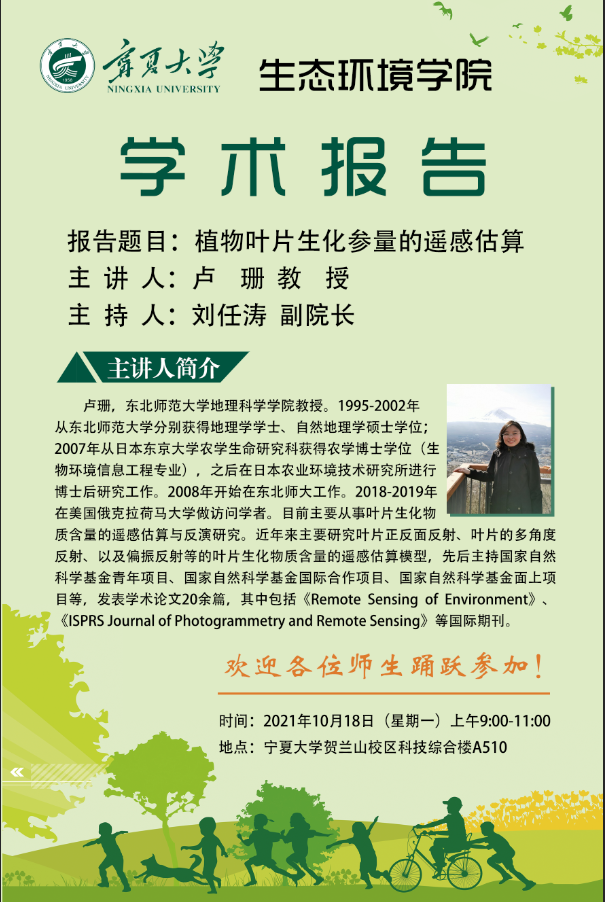 宁夏大学
NINGXIA UNIVERSITY

生态环境学院

学术报告

报告题目：植物叶片生化参量的遥感估算
主讲人：卢 珊 教 授
主持人：刘任涛 副院长

主讲人简介

卢珊，东北师范大学地理科学学院教授。1995-2002年从东北师范大学分别获得地理学学士、自然地理学硕士学位；2007年从日本东京大学农学生命研究科获得农学博士学位（生物环境信息工程专业），之后在日本农业环境技术研究所进行博士后研究工作。2008年开始在东北师大工作。2018-2019年在美国俄克拉荷马大学做访问学者。目前主要从事叶片生化物质含量的遥感估算与反演研究。近年来主要研究叶片正反面反射、叶片的多角度反射、以及偏振反射等的叶片生化物质含量的遥感估算模型，先后主持国家自然科学基金青年项目、国家自然科学基金国际合作项目、国家自然科学基金面上项目等，发表学术论文20余篇，其中包括《Remote Sensing of Environment》、《ISPRS Journal of Photogrammetry and Remote Sensing》等国际期刊。

欢迎各位师生踊跃参加！

时间：2021年10月18日（星期一）上午9:00-11:00
地点：宁夏大学贺兰山校区科技综合楼A510